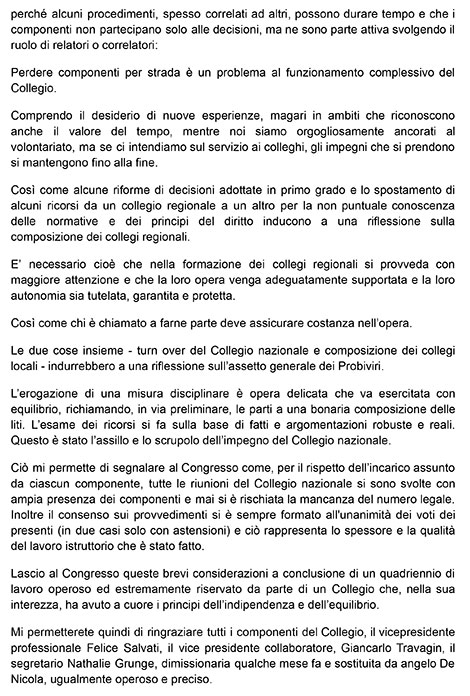 perché alcuni procedimenti, spesso correlati ad altri, possono durare tempo e che i componenti non partecipano solo alle decisioni, ma ne sono parte attiva svolgendo il ruolo di relatori o correlatori:

Perdere componenti per strada è un problema al funzionamento complessivo del Collegio.

Comprendo il desiderio di nuove esperienze, magari in ambiti che riconoscono anche il valore del tempo, mentre noi siamo orgogliosamente ancorati al volontariato, ma se ci intendiamo sul servizio ai colleghi, gli impegni che si prendono si mantengono fino alla fine.

Così come alcune riforme di decisioni adottate in primo grado e lo spostamento di alcuni ricorsi da un collegio regionale a un altro per la non puntuale conoscenza delle normative e dei principi del diritto inducono a una riflessione sulla composizione dei collegi regionali.

E' necessario cioè che nella formazione dei collegi regionali si provveda con maggiore attenzione e che la loro opera venga adeguatamente supportata e la loro autonomia sia tutelata, garantita e protetta.

Così come chi è chiamato a farne parte deve assicurare costanza nell'opera.

Le due cose insieme - turn over del Collegio nazionale e composizione dei collegi locali - indurrebbero a una riflessione sull'assetto generale dei Probiviri.

L'erogazione di una misura disciplinare è opera delicata che va esercitata con equilibrio, richiamando, in via preliminare, le parti a una bonaria composizione delle liti. L'esame dei ricorsi si fa sulla base di fatti e argomentazioni robuste e reali. Questo è stato l'assillo e lo scrupolo dell'impegno del Collegio nazionale.

Ciò mi permette di segnalare al Congresso come, per il rispetto dell'incarico assunto da ciascun componente, tutte le riunioni del Collegio nazionale si sono svolte con ampia presenza dei componenti e mai si è rischiata la mancanza del numero legale. Inoltre il consenso sui provvedimenti si è sempre formato all'unanimità dei voti dei presenti (in due casi solo con astensioni) e ciò rappresenta lo spessore e la qualità del lavoro istruttorio che è stato fatto.

Lascio al Congresso queste brevi considerazioni a conclusione di un quadriennio di lavoro operoso ed estremamente riservato da parte di un Collegio che, nella sua interezza, ha avuto a cuore i principi dell'indipendenza e dell'equilibrio.

Mi permetterete quindi di ringraziare tutti i componenti del Collegio, il vicepresidente professionale Felice Salvati, il vice presidente collaboratore, Giancarlo Travagin, il segretario Nathalie Grunge, dimissionaria qualche mese fa e sostituita da angelo De Nicola, ugualmente operoso e preciso.